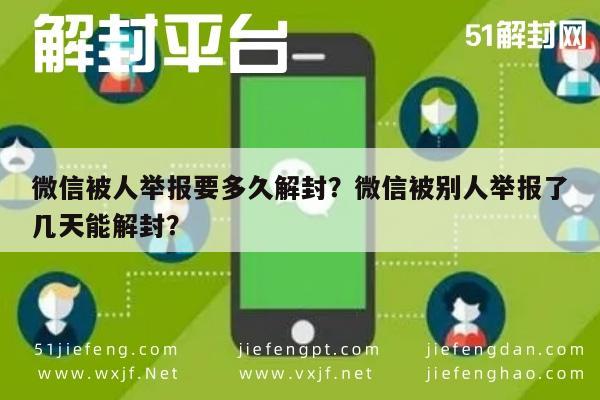 解封平台

51解封网

微信被人举报要多久解封？微信被别人举报了几天能解封？

51jiefeng.com
www.wxjf.Net

jiefengpt.com
www.vxjf.net

jiefengdan.com
jiefenghao.com